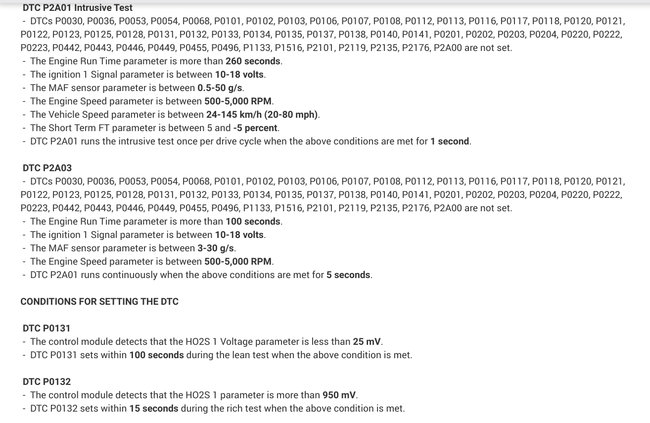 DTC P2A01 Intrusive Test
- DTCs P0030, P0036, P0053, P0054, P0068, P0101, P0102, P0103, P0106, P0107, P0108, P0112, P0113, P0116, P0117, P0118, P0120, P0121, P0122, P0123, P0125, P0128, P0131, P0132, P0133, P0134, P0135, P0137, P0138, P0140, P0141, P0201, P0202, P0203, P0204, P0220, P0222, P0223, P0442, P0443, P0446, P0449, P0455, P0496, P1133, P1516, P2101, P2119, P2135, P2176, P2A00 are not set.
- The Engine Run Time parameter is more than 260 seconds.
- The ignition 1 Signal parameter is between 10-18 volts.
- The MAF sensor parameter is between 0.5-50 g/s.
- The Engine Speed parameter is between 500-5,000 RPM.
- The Vehicle Speed parameter is between 24-145 km/h (20-80 mph).
- The Short Term FT parameter is between 5 and -5 percent.
- DTC P2A01 runs the intrusive test once per drive cycle when the above conditions are met for 1 second.

DTC P2A03
- DTCs P0030, P0036, P0053, P0054, P0068, P0101, P0102, P0103, P0106, P0107, P0108, P0112, P0113, P0116, P0117, P0118, P0120, P0121, P0122, P0123, P0125, P0128, P0131, P0132, P0133, P0134, P0135, P0137, P0138, P0140, P0141, P0201, P0202, P0203, P0204, P0220, P0222, P0223, P0442, P0443, P0446, P0449, P0455, P0496, P1133, P1516, P2101, P2119, P2135, P2176, P2A00 are not set.
- The Engine Run Time parameter is more than 100 seconds.
- The ignition 1 Signal parameter is between 10-18 volts.
- The MAF sensor parameter is between 3-30 g/s.
- The Engine Speed parameter is between 500-5,000 RPM.
- DTC P2A01 runs continuously when the above conditions are met for 5 seconds.

CONDITIONS FOR SETTING THE DTC

DTC P0131
- The control module detects that the HO2S 1 Voltage parameter is less than 25 mV.
- DTC P0131 sets within 100 seconds during the lean test when the above condition is met.

DTC P0132
- The control module detects that the HO2S 1 parameter is more than 950 mV.
- DTC P0132 sets within 15 seconds during the rich test when the above condition is met.